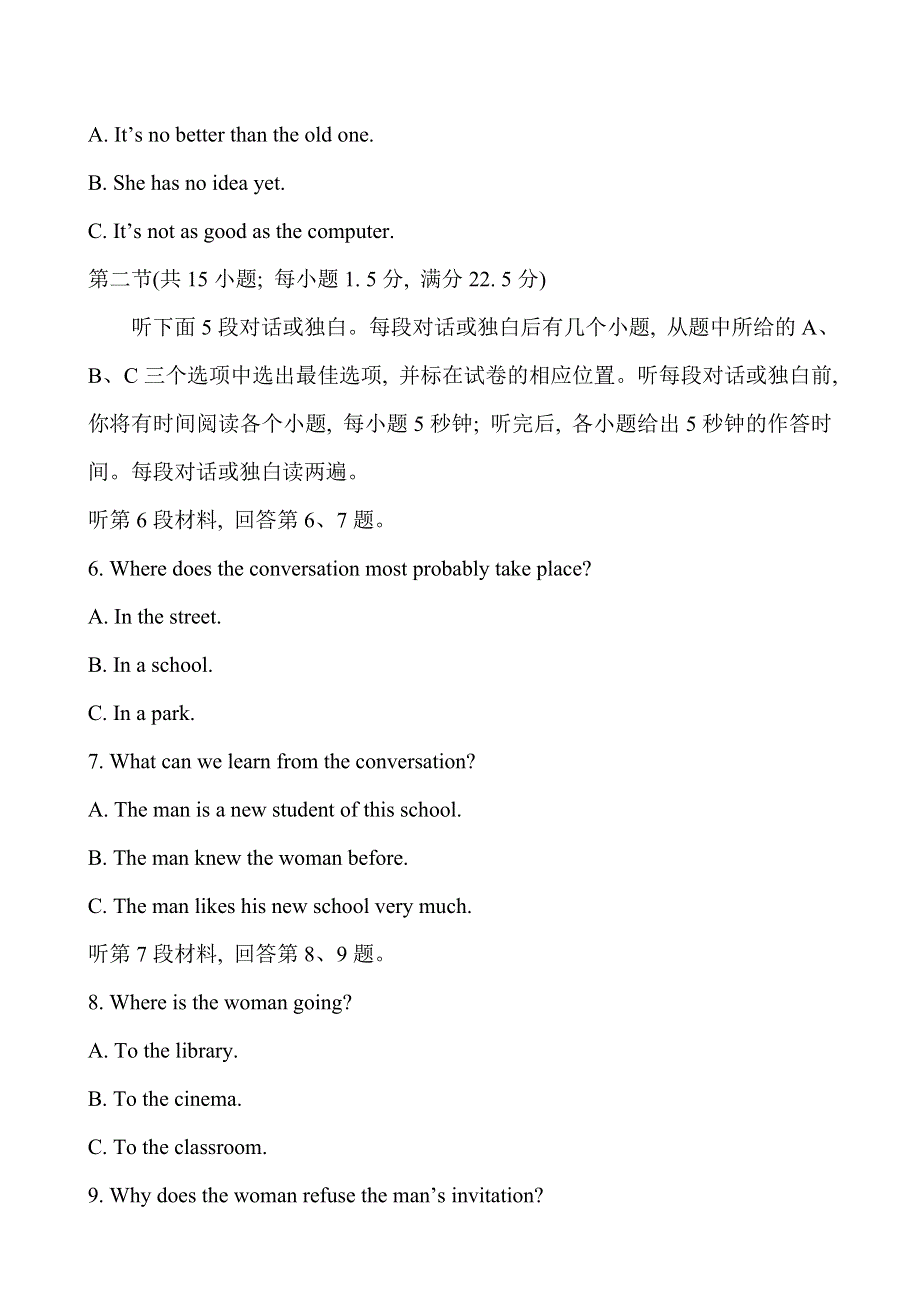 A. It’s no better than the old one.

B. She has no idea yet.

C. It’s not as good as the computer.

第二节(共 15 小题; 每小题 1. 5 分, 满分 22. 5 分)

听下面 5 段对话或独白。每段对话或独白后有几个小题, 从题中所给的 A、B、C 三个选项中选出最佳选项, 并标在试卷的相应位置。听每段对话或独白前, 你将有时间阅读各个小题, 每小题 5 秒钟; 听完后, 各小题给出 5 秒钟的作答时间。每段对话或独白读两遍。

听第 6 段材料, 回答第 6、7 题。

6. Where does the conversation most probably take place?

A. In the street.

B. In a school.

C. In a park.

7. What can we learn from the conversation?

A. The man is a new student of this school.

B. The man knew the woman before.

C. The man likes his new school very much.

听第 7 段材料, 回答第 8、9 题。

8. Where is the woman going?

A. To the library.

B. To the cinema.

C. To the classroom.

9. Why does the woman refuse the man’s invitation?